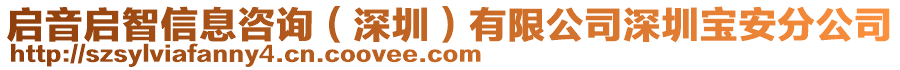 启音启智信息咨询（深圳）有限公司深圳宝安分公司
http://szsylviafanny4.cn.coovee.com